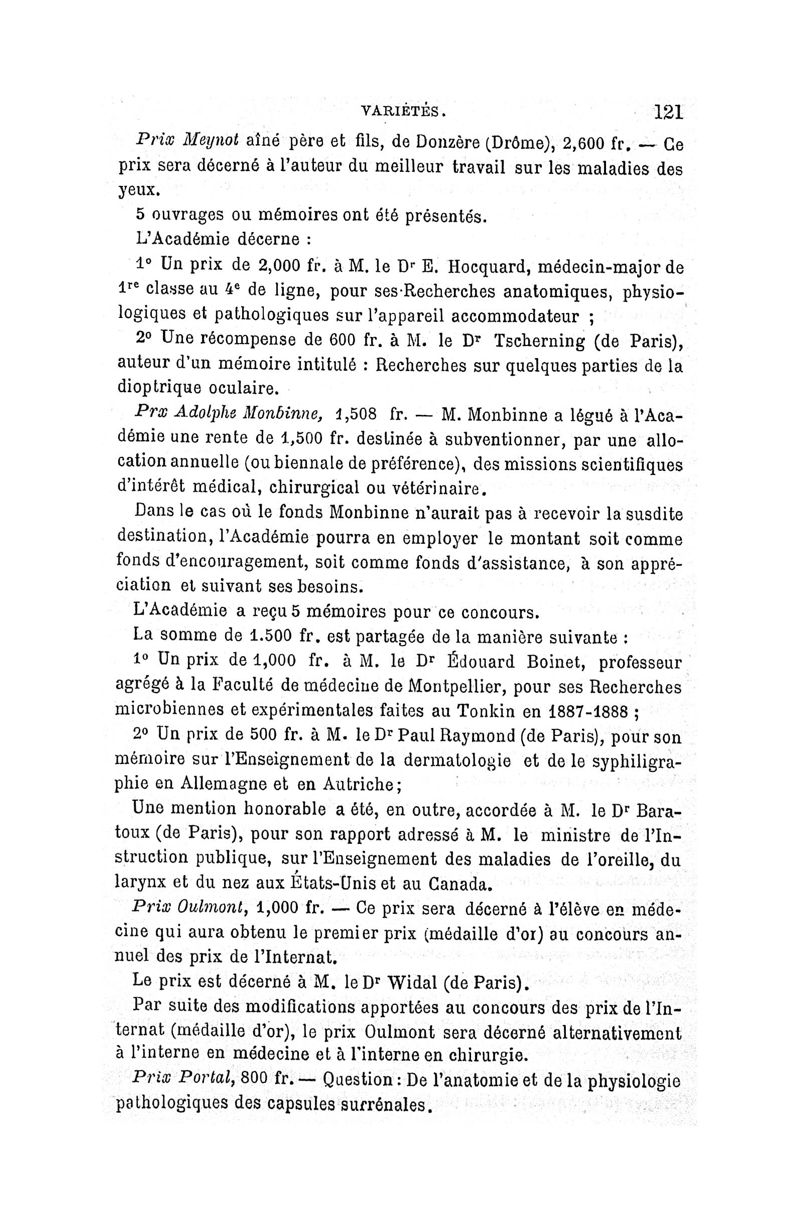 VARIÉTÉS. 121

Prix Meynot aîné père et fils, de Donzère (Drôme), 2,600 fr. — Ce prix sera décerné à l'auteur du meilleur travail sur les maladies des yeux.

5 ouvrages ou mémoires ont été présentés.

L'Académie décerne :

1° Un prix de 2,000 fr. à M. le Dr E. Hocquard, médecin-major de 1re classe au 4e de ligne, pour ses Recherches anatomiques, physiologiques et pathologiques sur l'appareil accommodateur ;

2° Une récompense de 600 fr. à M. le Dr Tscherning (de Paris), auteur d'un mémoire intitulé : Recherches sur quelques parties de la dioptrique oculaire.

Prx Adolphe Monbinne, 1,508 fr. — M. Monbinne a légué à l'Académie une rente de 1,500 fr. destinée à subventionner, par une allocation annuelle (ou biennale de préférence), des missions scientifiques d'intérêt médical, chirurgical ou vétérinaire.

Dans le cas où le fonds Monbinne n'aurait pas à recevoir la susdite destination, l'Académie pourra en employer le montant soit comme fonds d'encouragement, soit comme fonds d'assistance, à son appréciation et suivant ses besoins.

L'Académie a reçu 5 mémoires pour ce concours.

La somme de 1.500 fr. est partagée de la manière suivante :

1° Un prix de 1,000 fr. à M. le Dr Édouard Boinet, professeur agrégé à la Faculté de médecine de Montpellier, pour ses Recherches microbiennes et expérimentales faites au Tonkin en 1887-1888 ;

2° Un prix de 500 fr. à M. le Dr Paul Raymond (de Paris), pour son mémoire sur l'Enseignement de la dermatologie et de le syphiligraphie en Allemagne et en Autriche;

Une mention honorable a été, en outre, accordée à M. le Dr Baratoux (de Paris), pour son rapport adressé à M. le ministre de l'Instruction publique, sur l'Enseignement des maladies de l'oreille, du larynx et du nez aux États-Unis et au Canada.

Prix Oulmont, 1,000 fr. — Ce prix sera décerné à l'élève en médecine qui aura obtenu le premier prix (médaille d'or) au concours annuel des prix de l'Internat.

Le prix est décerné à M. le Dr Widal (de Paris).

Par suite des modifications apportées au concours des prix de l'Internat (médaille d'or), le prix Oulmont sera décerné alternativement à l'interne en médecine et à l'interne en chirurgie.

Prix Portal, 800 fr. — Question : De l'anatomie et de la physiologie pathologiques des capsules surrénales.